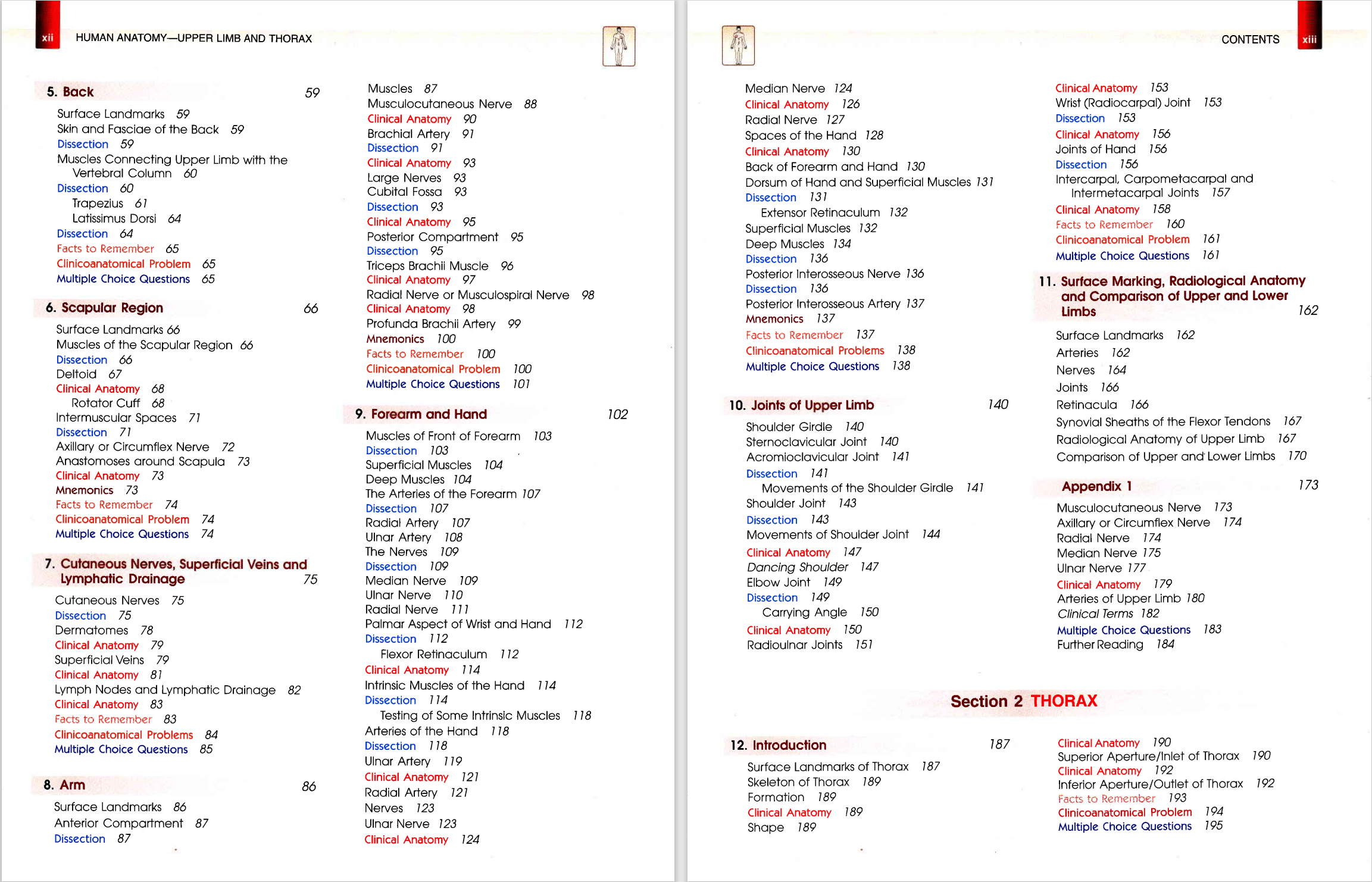 xii HUMAN ANATOMY—UPPER LIMB AND THORAX

5. Back 59

Surface Landmarks 59
Skin and Fasciae of the Back 59
Dissection 59
Muscles Connecting Upper Limb with the Vertebral Column 60
Dissection 60
Trapezius 61
Latissimus Dorsi 64
Dissection 64
Facts to Remember 65
Clinicoanatomical Problem 65
Multiple Choice Questions 65

6. Scapular Region 66

Surface Landmarks 66
Muscles of the Scapular Region 66
Dissection 66
Deltoid 67
Clinical Anatomy 68
Rotator Cuff 68
Intermuscular Spaces 71
Dissection 71
Axillary or Circumflex Nerve 72
Anastomoses around Scapula 73
Clinical Anatomy 73
Mnemonics 73
Facts to Remember 74
Clinicoanatomical Problem 74
Multiple Choice Questions 74

7. Cutaneous Nerves, Superficial Veins and Lymphatic Drainage 75

Cutaneous Nerves 75
Dissection 75
Dermatomes 78
Clinical Anatomy 79
Superficial Veins 79
Clinical Anatomy 81
Lymph Nodes and Lymphatic Drainage 82
Clinical Anatomy 83
Facts to Remember 83
Clinicoanatomical Problems 84
Multiple Choice Questions 85

8. Arm 86

Surface Landmarks 86
Anterior Compartment 87
Dissection 87
Muscles 87
Musculocutaneous Nerve 88
Clinical Anatomy 90
Brachial Artery 91
Dissection 91
Clinical Anatomy 93
Large Nerves 93
Cubital Fossa 93
Dissection 93
Clinical Anatomy 95
Posterior Compartment 95
Dissection 95
Triceps Brachii Muscle 96
Clinical Anatomy 97
Radial Nerve or Musculospiral Nerve 98
Clinical Anatomy 98
Profunda Brachii Artery 99
Mnemonics 100
Facts to Remember 100
Clinicoanatomical Problem 100
Multiple Choice Questions 101

9. Forearm and Hand 102

Muscles of Front of Forearm 103
Dissection 103
Superficial Muscles 104
Deep Muscles 104
The Arteries of the Forearm 107
Dissection 107
Radial Artery 107
Ulnar Artery 108
The Nerves 109
Dissection 109
Median Nerve 109
Ulnar Nerve 110
Radial Nerve 111
Palmar Aspect of Wrist and Hand 112
Dissection 112
Flexor Retinaculum 112
Clinical Anatomy 114
Intrinsic Muscles of the Hand 114
Dissection 114
Testing of Some Intrinsic Muscles 118
Arteries of the Hand 118
Dissection 118
Ulnar Artery 119
Clinical Anatomy 121
Radial Artery 121
Nerves 123
Ulnar Nerve 123
Clinical Anatomy 124

CONTENTS xiii

Median Nerve 124
Clinical Anatomy 126
Radial Nerve 127
Spaces of the Hand 128
Clinical Anatomy 130
Back of Forearm and Hand 130
Dorsum of Hand and Superficial Muscles 131
Dissection 131
Extensor Retinaculum 132
Superficial Muscles 132
Deep Muscles 134
Dissection 136
Posterior Interosseous Nerve 136
Dissection 136
Posterior Interosseous Artery 137
Mnemonics 137
Facts to Remember 137
Clinicoanatomical Problems 138
Multiple Choice Questions 138

10. Joints of Upper Limb 140

Shoulder Girdle 140
Sternoclavicular Joint 140
Acromioclavicular Joint 141
Dissection 141
Movements of the Shoulder Girdle 141
Shoulder Joint 143
Dissection 143
Movements of Shoulder Joint 144
Clinical Anatomy 147
Dancing Shoulder 147
Elbow Joint 149
Dissection 149
Carrying Angle 150
Clinical Anatomy 150
Radioulnar Joints 151

Clinical Anatomy 153
Wrist (Radiocarpal) Joint 153
Dissection 153
Clinical Anatomy 156
Joints of Hand 156
Dissection 156
Intercarpal, Carpometacarpal and Intermetacarpal Joints 157
Clinical Anatomy 158
Facts to Remember 160
Clinicoanatomical Problem 161
Multiple Choice Questions 161

11. Surface Marking, Radiological Anatomy and Comparison of Upper and Lower Limbs 162

Surface Landmarks 162
Arteries 162
Nerves 164
Joints 166
Retinacula 166
Synovial Sheaths of the Flexor Tendons 167
Radiological Anatomy of Upper Limb 167
Comparison of Upper and Lower Limbs 170

Appendix 1 173

Musculocutaneous Nerve 173
Axillary or Circumflex Nerve 174
Radial Nerve 174
Median Nerve 175
Ulnar Nerve 177
Clinical Anatomy 179
Arteries of Upper Limb 180
Clinical Terms 182
Multiple Choice Questions 183
Further Reading 184

Section 2 THORAX

12. Introduction 187

Surface Landmarks of Thorax 187
Skeleton of Thorax 189
Formation 189
Clinical Anatomy 189
Shape 189

Clinical Anatomy 190
Superior Aperture/Inlet of Thorax 190
Clinical Anatomy 192
Inferior Aperture/Outlet of Thorax 192
Facts to Remember 193
Clinicoanatomical Problem 194
Multiple Choice Questions 195